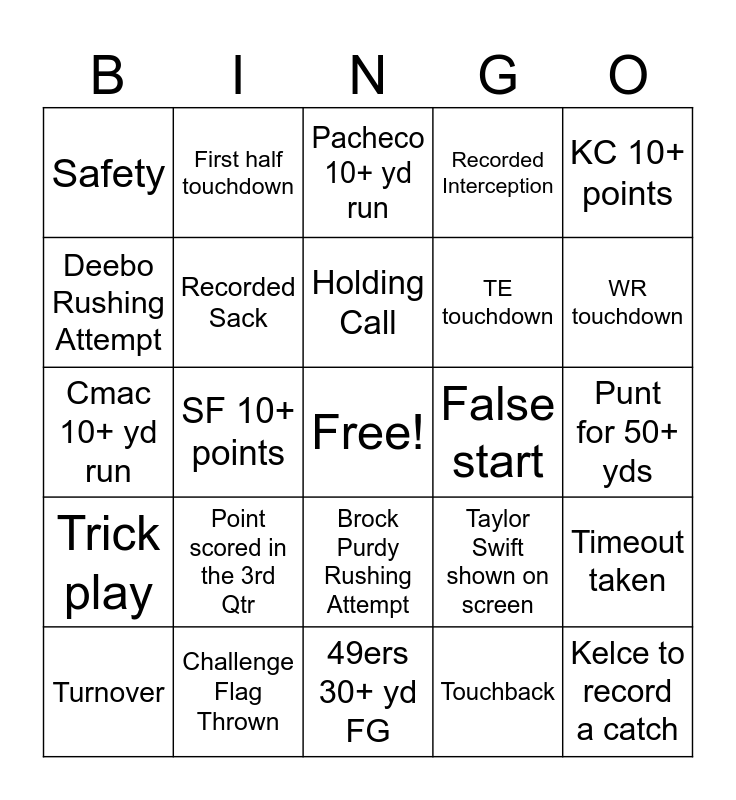 | B | I | N | G | O |
|---|---|---|---|---|
| Safety | First half touchdown | Pacheco 10+ yd run | Recorded Interception | KC 10+ points |
| Deebo Rushing Attempt | Recorded Sack | Holding Call | TE touchdown | WR touchdown |
| Cmac 10+ yd run | SF 10+ points | Free! | False start | Punt for 50+ yds |
| Trick play | Point scored in the 3rd Qtr | Brock Purdy Rushing Attempt | Taylor Swift shown on screen | Timeout taken |
| Turnover | Challenge Flag Thrown | 49ers 30+ yd FG | Touchback | Kelce to record a catch |